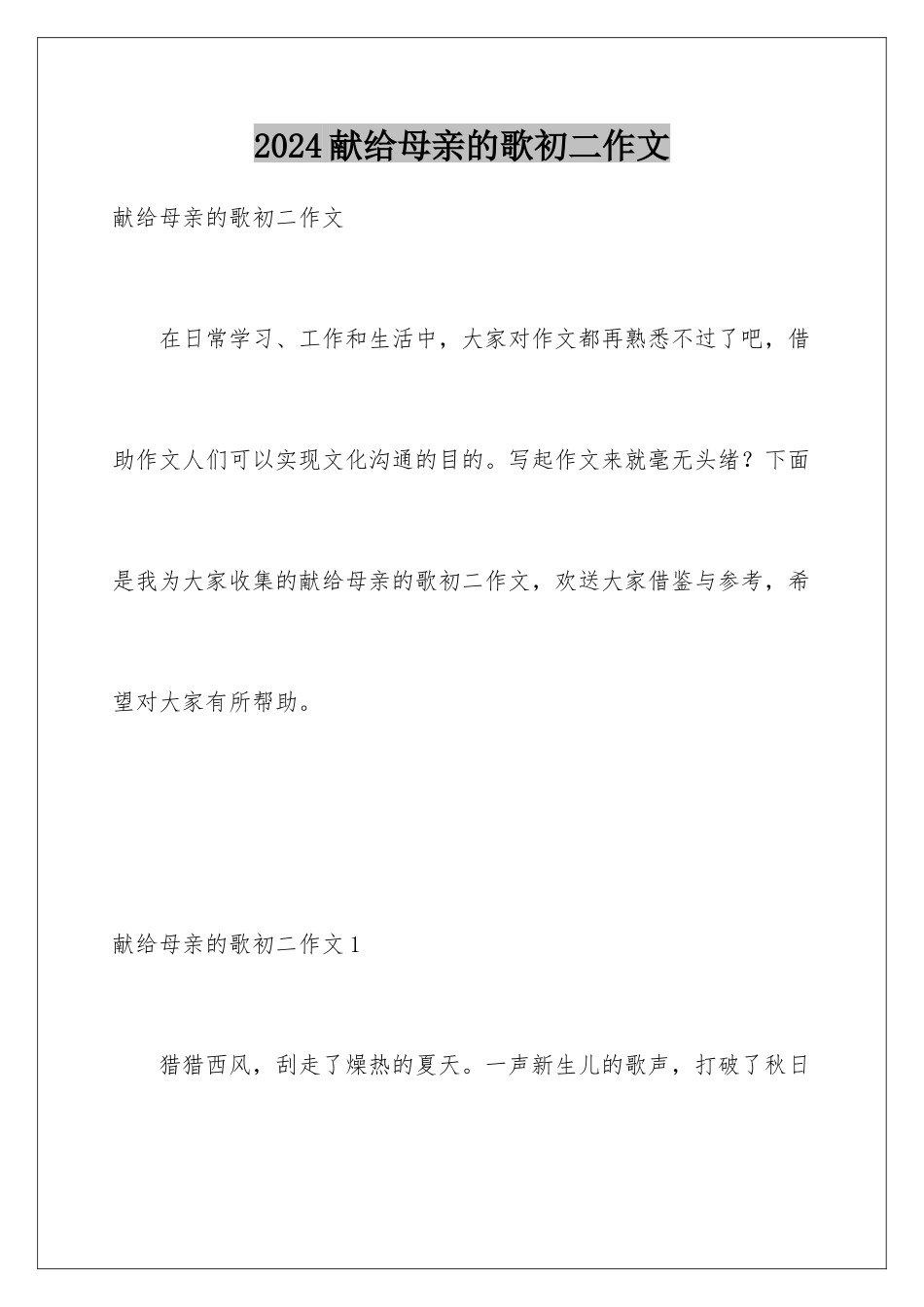 2024献给母亲的歌初二作文

献给母亲的歌初二作文

在日常学习、工作和生活中，大家对作文都再熟悉不过了吧，借助作文人们可以实现文化沟通的目的。写起作文来就毫无头绪？下面是我为大家收集的献给母亲的歌初二作文，欢送大家借鉴与参考，希望对大家有所帮助。

献给母亲的歌初二作文1

猎猎西风，刮走了燥热的夏天。一声新生儿的歌声，打破了秋日